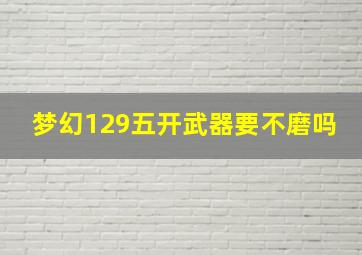 梦幻129五开武器要不磨吗